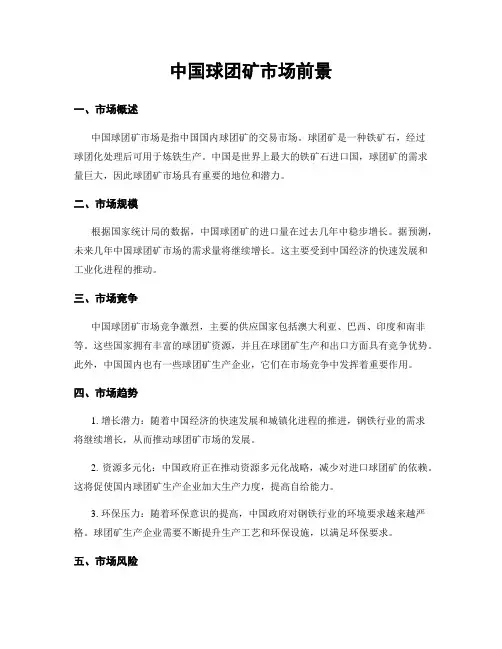 中国球团矿市场前景

一、市场概述

中国球团矿市场是指中国国内球团矿的交易市场。球团矿是一种铁矿石，经过球团化处理后可用于炼铁生产。中国是世界上最大的铁矿石进口国，球团矿的需求量巨大，因此球团矿市场具有重要的地位和潜力。

二、市场规模

根据国家统计局的数据，中国球团矿的进口量在过去几年中稳步增长。据预测，未来几年中国球团矿市场的需求量将继续增长。这主要受到中国经济的快速发展和工业化进程的推动。

三、市场竞争

中国球团矿市场竞争激烈，主要的供应国家包括澳大利亚、巴西、印度和南非等。这些国家拥有丰富的球团矿资源，并且在球团矿生产和出口方面具有竞争优势。此外，中国国内也有一些球团矿生产企业，它们在市场竞争中发挥着重要作用。

四、市场趋势

1. 增长潜力：随着中国经济的快速发展和城镇化进程的推进，钢铁行业的需求将继续增长，从而推动球团矿市场的发展。

2. 资源多元化：中国政府正在推动资源多元化战略，减少对进口球团矿的依赖。这将促使国内球团矿生产企业加大生产力度，提高自给能力。

3. 环保压力：随着环保意识的提高，中国政府对钢铁行业的环境要求越来越严格。球团矿生产企业需要不断提升生产工艺和环保设施，以满足环保要求。

五、市场风险